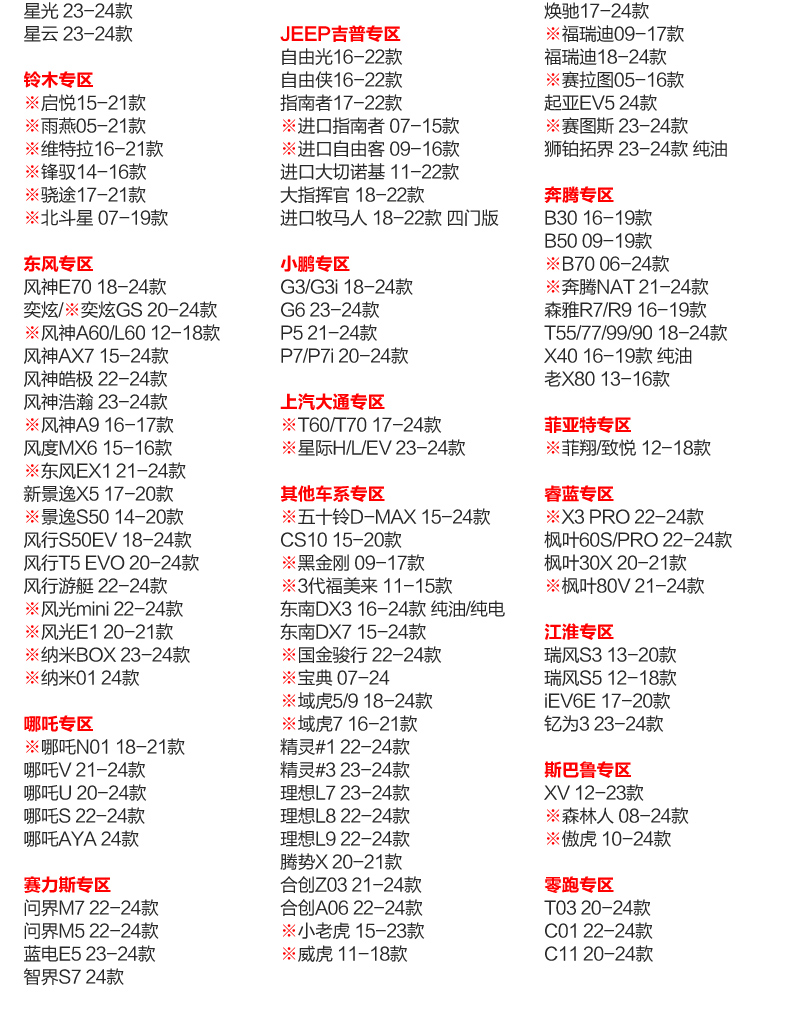 星光 23-24款
星云 23-24款

铃木专区
※启悦15-21款
※雨燕05-21款
※维特拉16-21款
※锋驭14-16款
※骁途17-21款
※北斗星 07-19款

东风专区
风神E70 18-24款
奕炫/※奕炫GS 20-24款
※风神A60/L60 12-18款
风神AX7 15-24款
风神皓极 22-24款
风神浩瀚 23-24款
※风神A9 16-17款
风度MX6 15-16款
※东风EX1 21-24款
新景逸X5 17-20款
※景逸S50 14-20款
风行S50EV 18-24款
风行T5 EVO 20-24款
风行游艇 22-24款
※风光mini 22-24款
※风光E1 20-21款
※纳米BOX 23-24款
※纳米01 24款

哪吒专区
※哪吒N01 18-21款
哪吒V 21-24款
哪吒U 20-24款
哪吒S 22-24款
哪吒AYA 24款

赛力斯专区
问界M7 22-24款
问界M5 22-24款
蓝电E5 23-24款
智界S7 24款

JEEP吉普专区
自由光16-22款
自由侠16-22款
指南者17-22款
※进口指南者 07-15款
※进口自由客 09-16款
进口大切诺基 11-22款
大指挥官 18-22款
进口牧马人 18-22款 四门版

小鹏专区
G3/G3i 18-24款
G6 23-24款
P5 21-24款
P7/P7i 20-24款

上汽大通专区
※T60/T70 17-24款
※星际H/L/EV 23-24款

其他车系专区
※五十铃D-MAX 15-24款
CS10 15-20款
※黑金刚 09-17款
※3代福美来 11-15款
东南DX3 16-24款 纯油/纯电
东南DX7 15-24款
※国金骏行 22-24款
※宝典 07-24
※域虎5/9 18-24款
※域虎7 16-21款
精灵#1 22-24款
精灵#3 23-24款
理想L7 23-24款
理想L8 22-24款
理想L9 22-24款
腾势X 20-21款
合创Z03 21-24款
合创A06 22-24款
※小老虎 15-23款
※威虎 11-18款

焕驰17-24款
※福瑞迪09-17款
福瑞迪18-24款
※赛拉图05-16款
起亚EV5 24款
※赛图斯 23-24款
狮铂拓界 23-24款 纯油

奔腾专区
B30 16-19款
B50 09-19款
※B70 06-24款
※奔腾NAT 21-24款
森雅R7/R9 16-19款
T55/77/99/90 18-24款
X40 16-19款 纯油
老X80 13-16款

菲亚特专区
※菲翔/致悦 12-18款

睿蓝专区
※X3 PRO 22-24款
枫叶60S/PRO 22-24款
枫叶30X 20-21款
※枫叶80V 21-24款

江淮专区
瑞风S3 13-20款
瑞风S5 12-18款
iEV6E 17-20款
钇为3 23-24款

斯巴鲁专区
XV 12-23款
※森林人 08-24款
※傲虎 10-24款

零跑专区
T03 20-24款
C01 22-24款
C11 20-24款